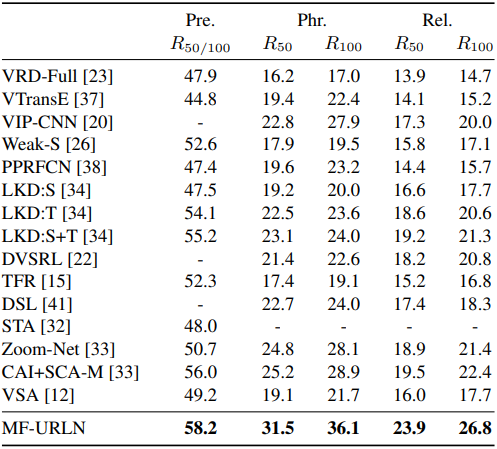 |  | Pre. | Phr. |  | Rel. |  |
|---|---|---|---|---|---|
|  | $R_{50/100}$ | $R_{50}$ | $R_{100}$ | $R_{50}$ | $R_{100}$ |
| VRD-Full [23] | 47.9 | 16.2 | 17.0 | 13.9 | 14.7 |
| VTransE [37] | 44.8 | 19.4 | 22.4 | 14.1 | 15.2 |
| VIP-CNN [20] | - | 22.8 | 27.9 | 17.3 | 20.0 |
| Weak-S [26] | 52.6 | 17.9 | 19.5 | 15.8 | 17.1 |
| PPRFCN [38] | 47.4 | 19.6 | 23.2 | 14.4 | 15.7 |
| LKD:S [34] | 47.5 | 19.2 | 20.0 | 16.6 | 17.7 |
| LKD:T [34] | 54.1 | 22.5 | 23.6 | 18.6 | 20.6 |
| LKD:S+T [34] | 55.2 | 23.1 | 24.0 | 19.2 | 21.3 |
| DVSRL [22] | - | 21.4 | 22.6 | 18.2 | 20.8 |
| TFR [15] | 52.3 | 17.4 | 19.1 | 15.2 | 16.8 |
| DSL [41] | - | 22.7 | 24.0 | 17.4 | 18.3 |
| STA [32] | 48.0 | - | - | - | - |
| Zoom-Net [33] | 50.7 | 24.8 | 28.1 | 18.9 | 21.4 |
| CAI+SCA-M [33] | 56.0 | 25.2 | 28.9 | 19.5 | 22.4 |
| VSA [12] | 49.2 | 19.1 | 21.7 | 16.0 | 17.7 |
| MF-URLN | **58.2** | **31.5** | **36.1** | **23.9** | **26.8** |